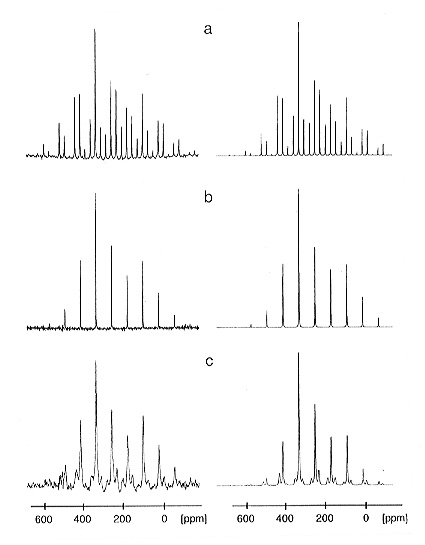 a

b

c

600 400 200 0 [ppm]

600 400 200 0 [ppm]